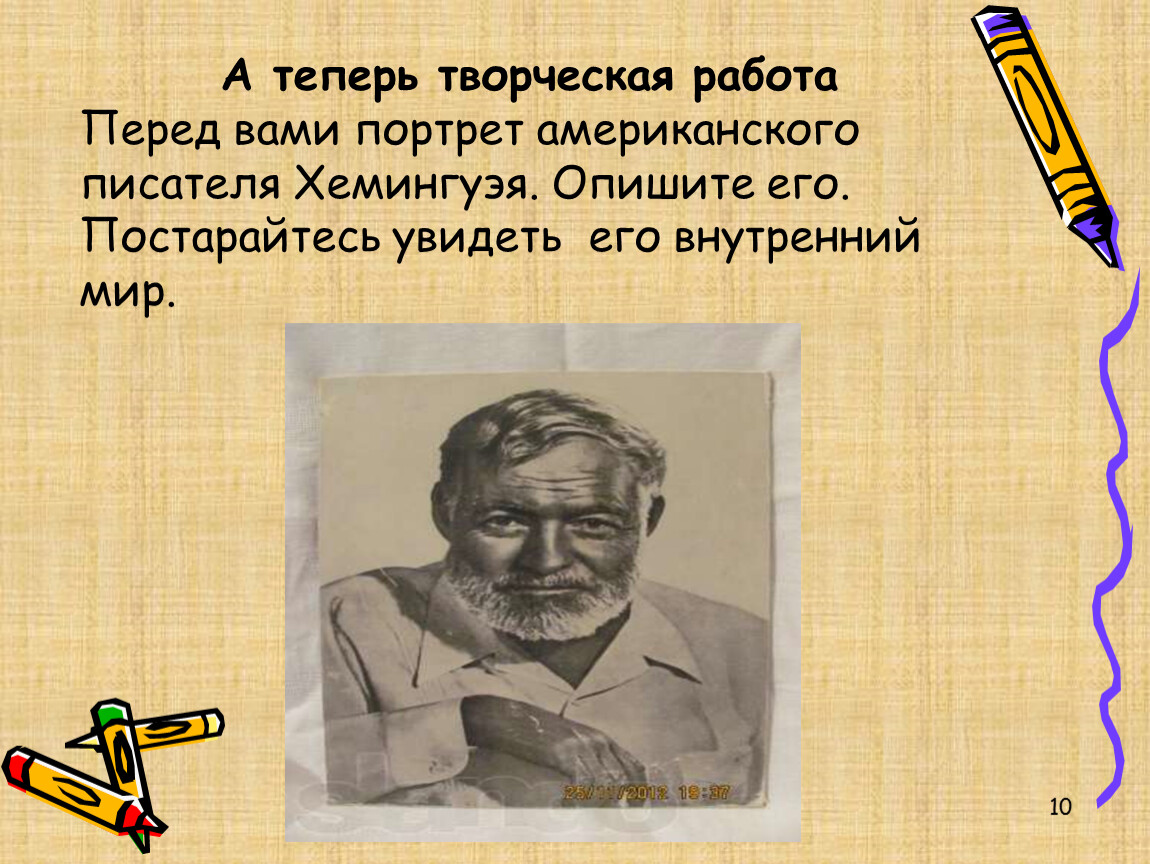 А теперь творческая работа
Перед вами портрет американского писателя Хемингуэя. Опишите его. Постарайтесь увидеть его внутренний мир.

25/11/2012 18:37

10